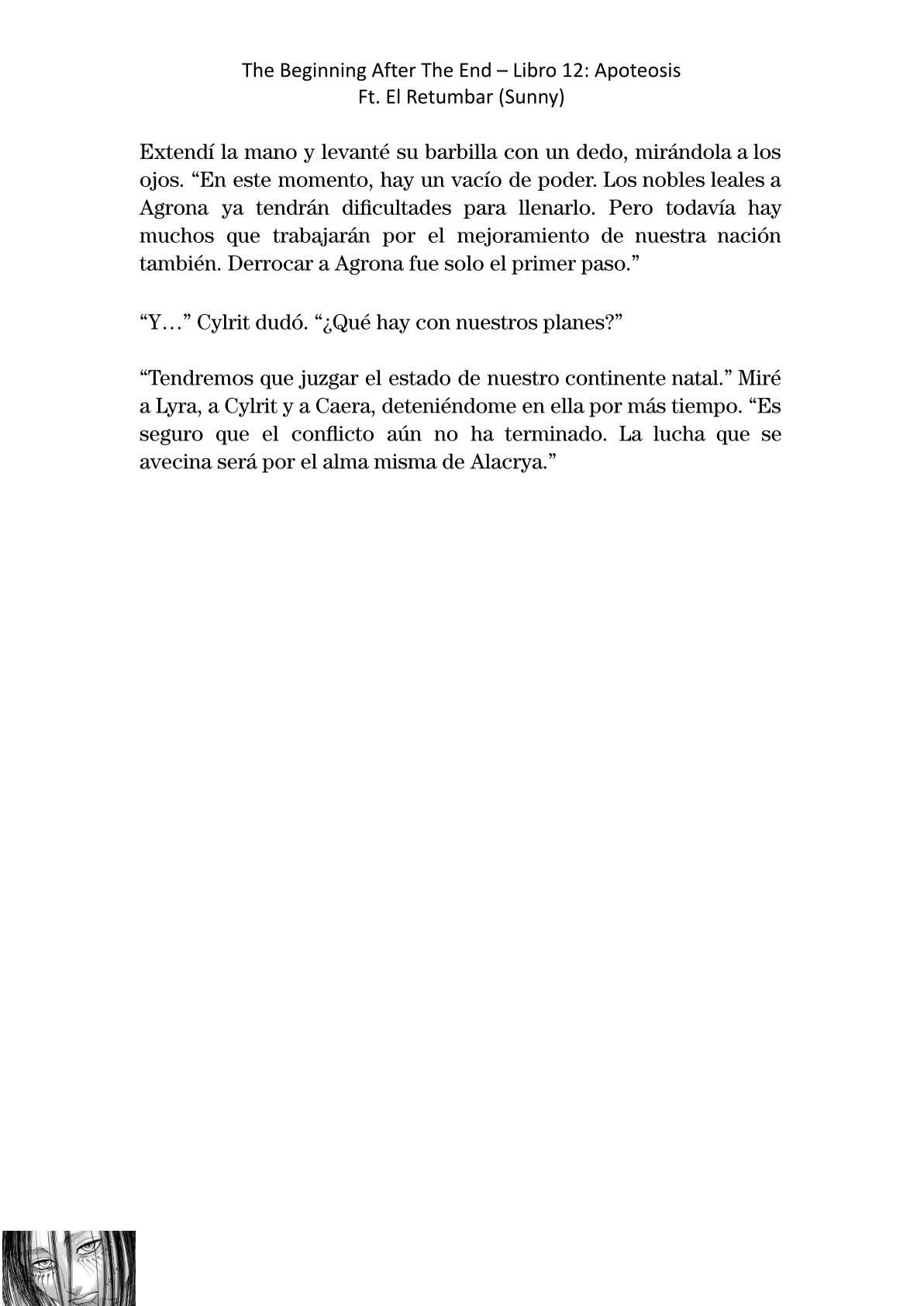 The Beginning After The End – Libro 12: Apoteosis
Ft. El Retumbar (Sunny)

Extendí la mano y levanté su barbilla con un dedo, mirándola a los ojos. “En este momento, hay un vacío de poder. Los nobles leales a Agrona ya tendrán dificultades para llenarlo. Pero todavía hay muchos que trabajarán por el mejoramiento de nuestra nación también. Derrocar a Agrona fue solo el primer paso.”

“Y…” Cylrit dudó. “¿Qué hay con nuestros planes?”

“Tendremos que juzgar el estado de nuestro continente natal.” Miré a Lyra, a Cylrit y a Caera, deteniéndome en ella por más tiempo. “Es seguro que el conflicto aún no ha terminado. La lucha que se avecina será por el alma misma de Alacrya.”